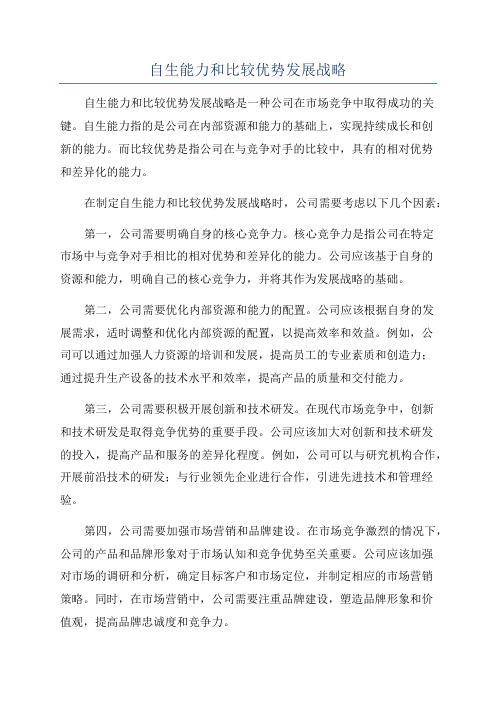 自生能力和比较优势发展战略

自生能力和比较优势发展战略是一种公司在市场竞争中取得成功的关键。自生能力指的是公司在内部资源和能力的基础上，实现持续成长和创新的能力。而比较优势是指公司在与竞争对手的比较中，具有的相对优势和差异化的能力。

在制定自生能力和比较优势发展战略时，公司需要考虑以下几个因素：

第一，公司需要明确自身的核心竞争力。核心竞争力是指公司在特定市场中与竞争对手相比的相对优势和差异化的能力。公司应该基于自身的资源和能力，明确自己的核心竞争力，并将其作为发展战略的基础。

第二，公司需要优化内部资源和能力的配置。公司应该根据自身的发展需求，适时调整和优化内部资源的配置，以提高效率和效益。例如，公司可以通过加强人力资源的培训和发展，提高员工的专业素质和创造力；通过提升生产设备的技术水平和效率，提高产品的质量和交付能力。

第三，公司需要积极开展创新和技术研发。在现代市场竞争中，创新和技术研发是取得竞争优势的重要手段。公司应该加大对创新和技术研发的投入，提高产品和服务的差异化程度。例如，公司可以与研究机构合作，开展前沿技术的研发；与行业领先企业进行合作，引进先进技术和管理经验。

第四，公司需要加强市场营销和品牌建设。在市场竞争激烈的情况下，公司的产品和品牌形象对于市场认知和竞争优势至关重要。公司应该加强对市场的调研和分析，确定目标客户和市场定位，并制定相应的市场营销策略。同时，在市场营销中，公司需要注重品牌建设，塑造品牌形象和价值观，提高品牌忠诚度和竞争力。